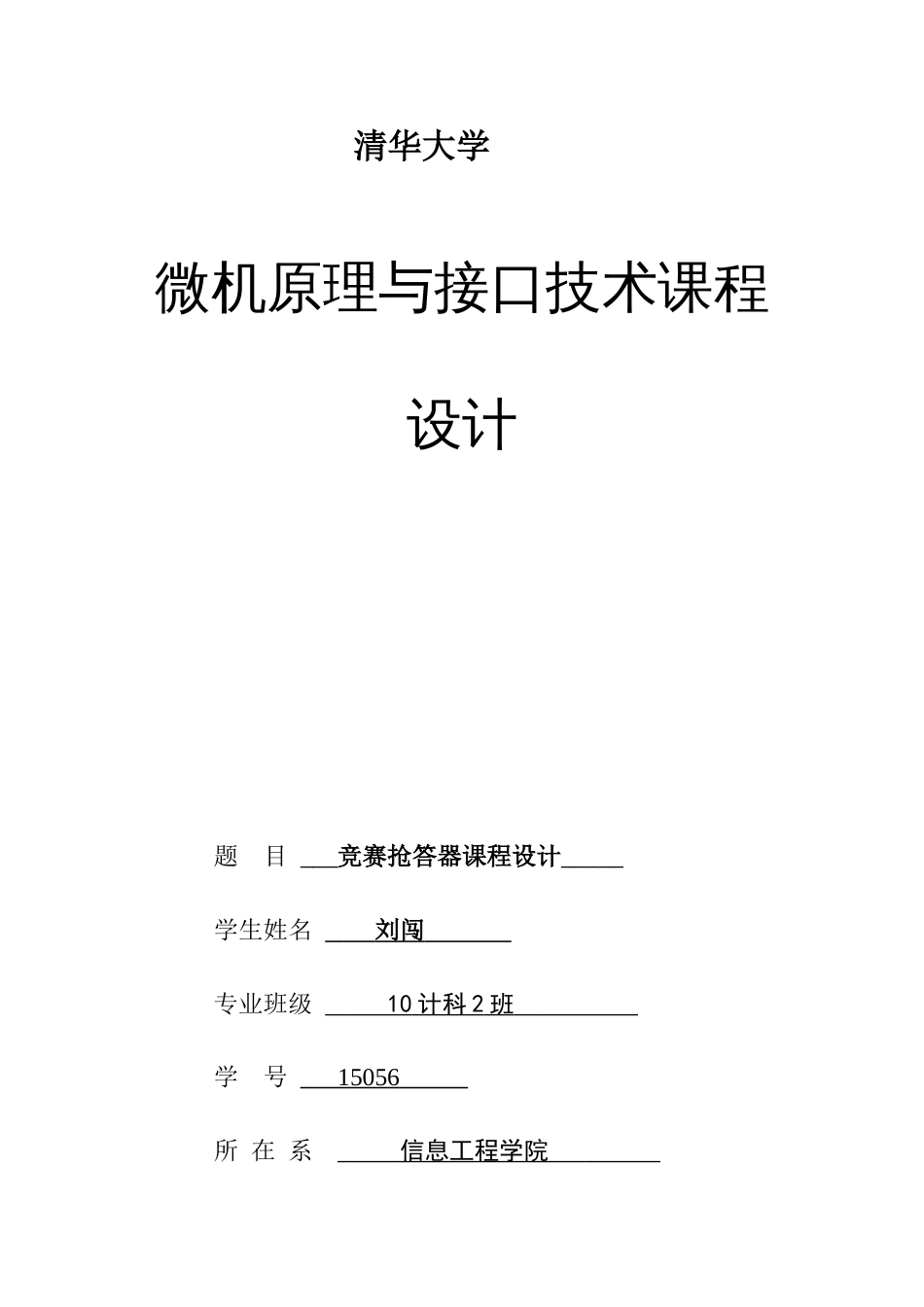 清华大学

微机原理与接口技术课程设计

题　目 竞赛抢答器课程设计

学生姓名 刘闯

专业班级 10 计科 2 班

学　号 15056

所 在 系 信息工程学院